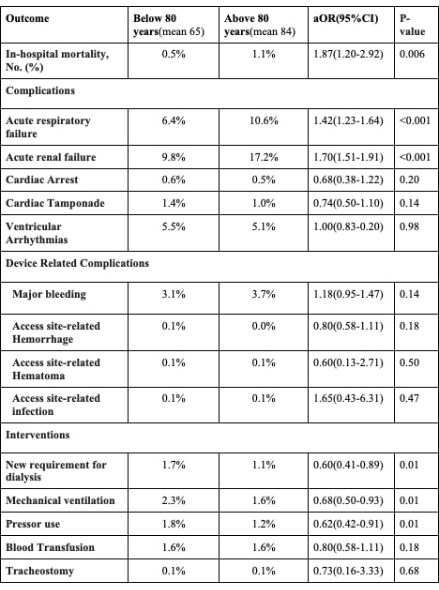 | Outcome | Below 80 years(mean 65) | Above 80 years(mean 84) | aOR(95%CI) | P-value |
|---|---|---|---|---|
| In-hospital mortality, No. (%) | 0.5% | 1.1% | 1.87(1.20-2.92) | 0.006 |
| Complications | | | | |
| Acute respiratory failure | 6.4% | 10.6% | 1.42(1.23-1.64) | <0.001 |
| Acute renal failure | 9.8% | 17.2% | 1.70(1.51-1.91) | <0.001 |
| Cardiac Arrest | 0.6% | 0.5% | 0.68(0.38-1.22) | 0.20 |
| Cardiac Tamponade | 1.4% | 1.0% | 0.74(0.50-1.10) | 0.14 |
| Ventricular Arrhythmias | 5.5% | 5.1% | 1.00(0.83-0.20) | 0.98 |
| Device Related Complications | | | | |
| Major bleeding | 3.1% | 3.7% | 1.18(0.95-1.47) | 0.14 |
| Access site-related Hemorrhage | 0.1% | 0.0% | 0.80(0.58-1.11) | 0.18 |
| Access site-related Hematoma | 0.1% | 0.1% | 0.60(0.13-2.71) | 0.50 |
| Access site-related infection | 0.1% | 0.1% | 1.65(0.43-6.31) | 0.47 |
| Interventions | | | | |
| New requirement for dialysis | 1.7% | 1.1% | 0.60(0.41-0.89) | 0.01 |
| Mechanical ventilation | 2.3% | 1.6% | 0.68(0.50-0.93) | 0.01 |
| Pressor use | 1.8% | 1.2% | 0.62(0.42-0.91) | 0.01 |
| Blood Transfusion | 1.6% | 1.6% | 0.80(0.58-1.11) | 0.18 |
| Tracheostomy | 0.1% | 0.1% | 0.73(0.16-3.33) | 0.68 |